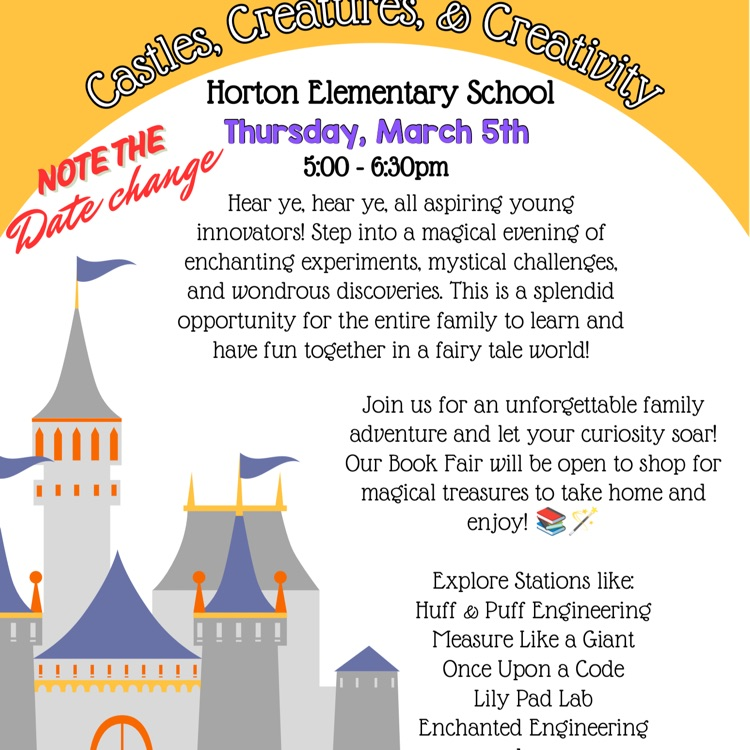 Castles, Creatures, & Creativity

Horton Elementary School

Thursday, March 5th

5:00 - 6:30pm

NOTE THE Date change

Hear ye, hear ye, all aspiring young innovators! Step into a magical evening of enchanting experiments, mystical challenges, and wondrous discoveries. This is a splendid opportunity for the entire family to learn and have fun together in a fairy tale world!

Join us for an unforgettable family adventure and let your curiosity soar! Our Book Fair will be open to shop for magical treasures to take home and enjoy! 📚🪄

Explore Stations like:
Huff & Puff Engineering
Measure Like a Giant
Once Upon a Code
Lily Pad Lab
Enchanted Engineering